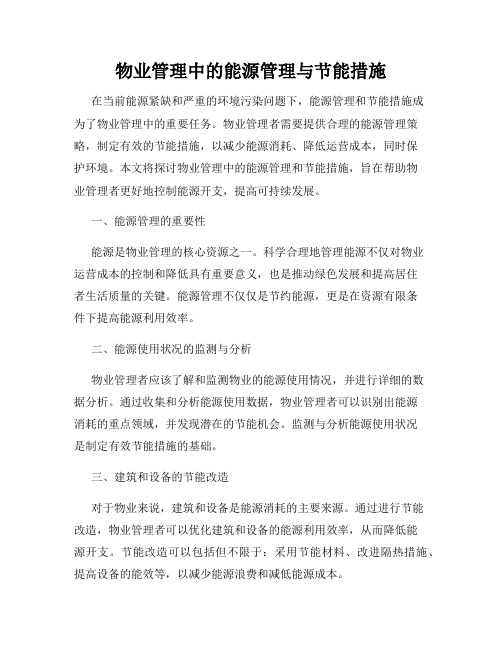 物业管理中的能源管理与节能措施

在当前能源紧缺和严重的环境污染问题下，能源管理和节能措施成为了物业管理中的重要任务。物业管理者需要提供合理的能源管理策略，制定有效的节能措施，以减少能源消耗、降低运营成本，同时保护环境。本文将探讨物业管理中的能源管理和节能措施，旨在帮助物业管理者更好地控制能源开支，提高可持续发展。

一、能源管理的重要性

能源是物业管理的核心资源之一。科学合理地管理能源不仅对物业运营成本的控制和降低具有重要意义，也是推动绿色发展和提高居住者生活质量的关键。能源管理不仅仅是节约能源，更是在资源有限条件下提高能源利用效率。

二、能源使用状况的监测与分析

物业管理者应该了解和监测物业的能源使用情况，并进行详细的数据分析。通过收集和分析能源使用数据，物业管理者可以识别出能源消耗的重点领域，并发现潜在的节能机会。监测与分析能源使用状况是制定有效节能措施的基础。

三、建筑和设备的节能改造

对于物业来说，建筑和设备是能源消耗的主要来源。通过进行节能改造，物业管理者可以优化建筑和设备的能源利用效率，从而降低能源开支。节能改造可以包括但不限于：采用节能材料、改进隔热措施、提高设备的能效等，以减少能源浪费和减低能源成本。